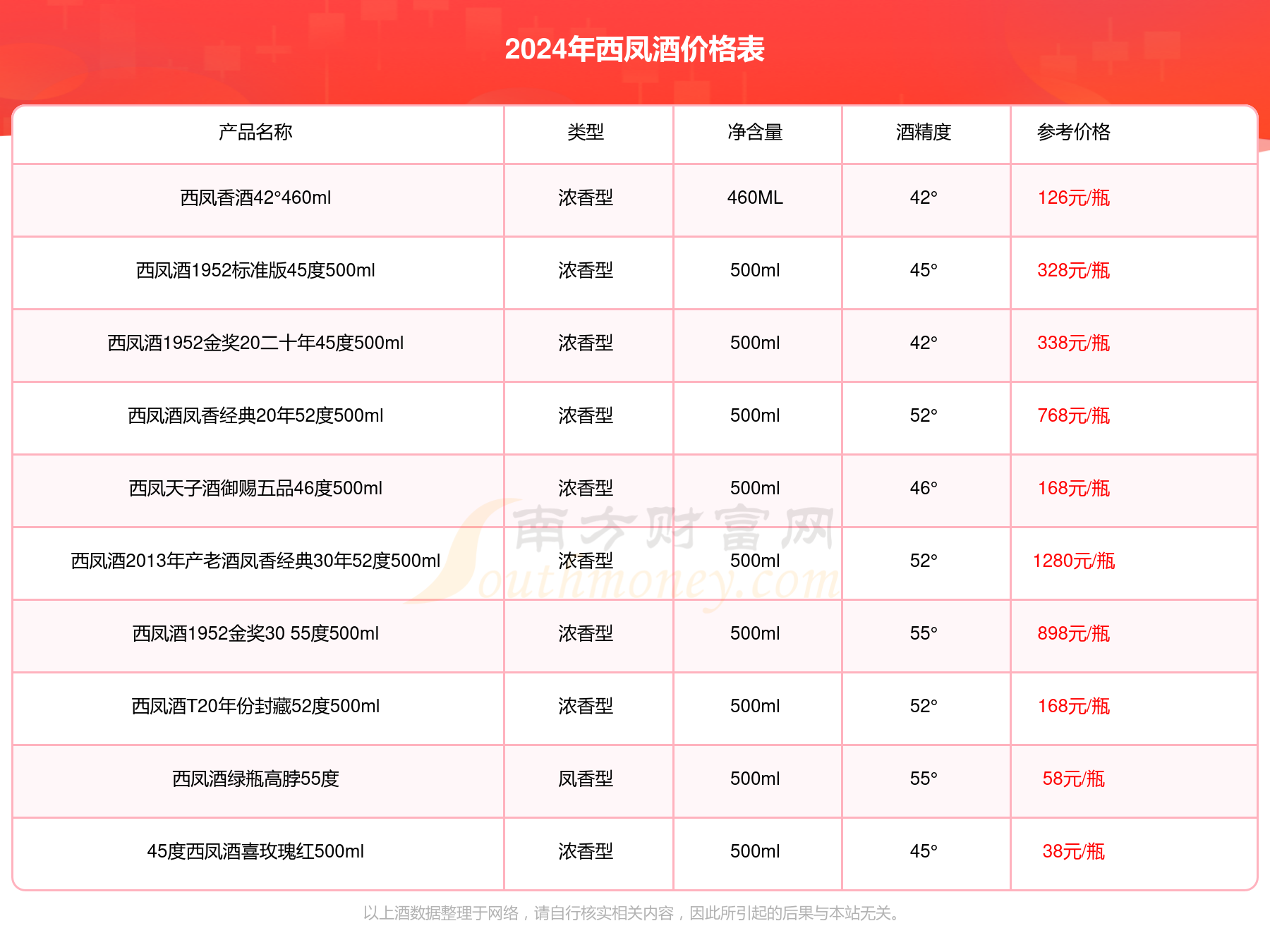 2024年西凤酒价格表

| 产品名称 | 类型 | 净含量 | 酒精度 | 参考价格 |
|---|---|---|---|---|
| 西凤香酒42°460ml | 浓香型 | 460ML | 42° | 126元/瓶 |
| 西凤酒1952标准版45度500ml | 浓香型 | 500ml | 45° | 328元/瓶 |
| 西凤酒1952金奖20二十年45度500ml | 浓香型 | 500ml | 42° | 338元/瓶 |
| 西凤酒凤香经典20年52度500ml | 浓香型 | 500ml | 52° | 768元/瓶 |
| 西凤天子酒御赐五品46度500ml | 浓香型 | 500ml | 46° | 168元/瓶 |
| 西凤酒2013年产老酒凤香经典30年52度500ml | 浓香型 | 500ml | 52° | 1280元/瓶 |
| 西凤酒1952金奖30 55度500ml | 浓香型 | 500ml | 55° | 898元/瓶 |
| 西凤酒T20年份封藏52度500ml | 浓香型 | 500ml | 52° | 168元/瓶 |
| 西凤酒绿瓶高脖55度 | 凤香型 | 500ml | 55° | 58元/瓶 |
| 45度西凤酒喜玫瑰红500ml | 浓香型 | 500ml | 45° | 38元/瓶 |

南方财富网 Southmoney.com

以上酒数据整理于网络，请自行核实相关内容，因此所引起的后果与本站无关。